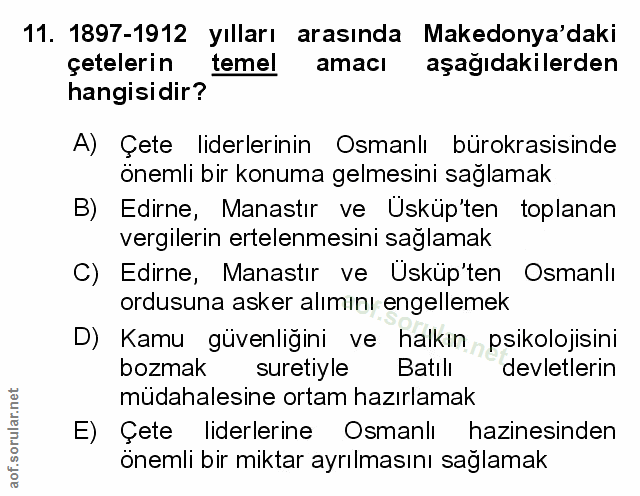 11. 1897-1912 yılları arasında Makedonya'daki çetelerin temel amacı aşağıdakilerden hangisidir?

A) Çete liderlerinin Osmanlı bürokrasisinde önemli bir konuma gelmesini sağlamak

B) Edirne, Manastır ve Üsküp'ten toplanan vergilerin ertelenmesini sağlamak

C) Edirne, Manastır ve Üsküp'ten Osmanlı ordusuna asker alımını engellemek

D) Kamu güvenliğini ve halkın psikolojisini bozmak suretiyle Batılı devletlerin müdahalesine ortam hazırlamak

E) Çete liderlerine Osmanlı hazinesinden önemli bir miktar ayrılmasını sağlamak

aof.sorular.net

aof.sorular.net